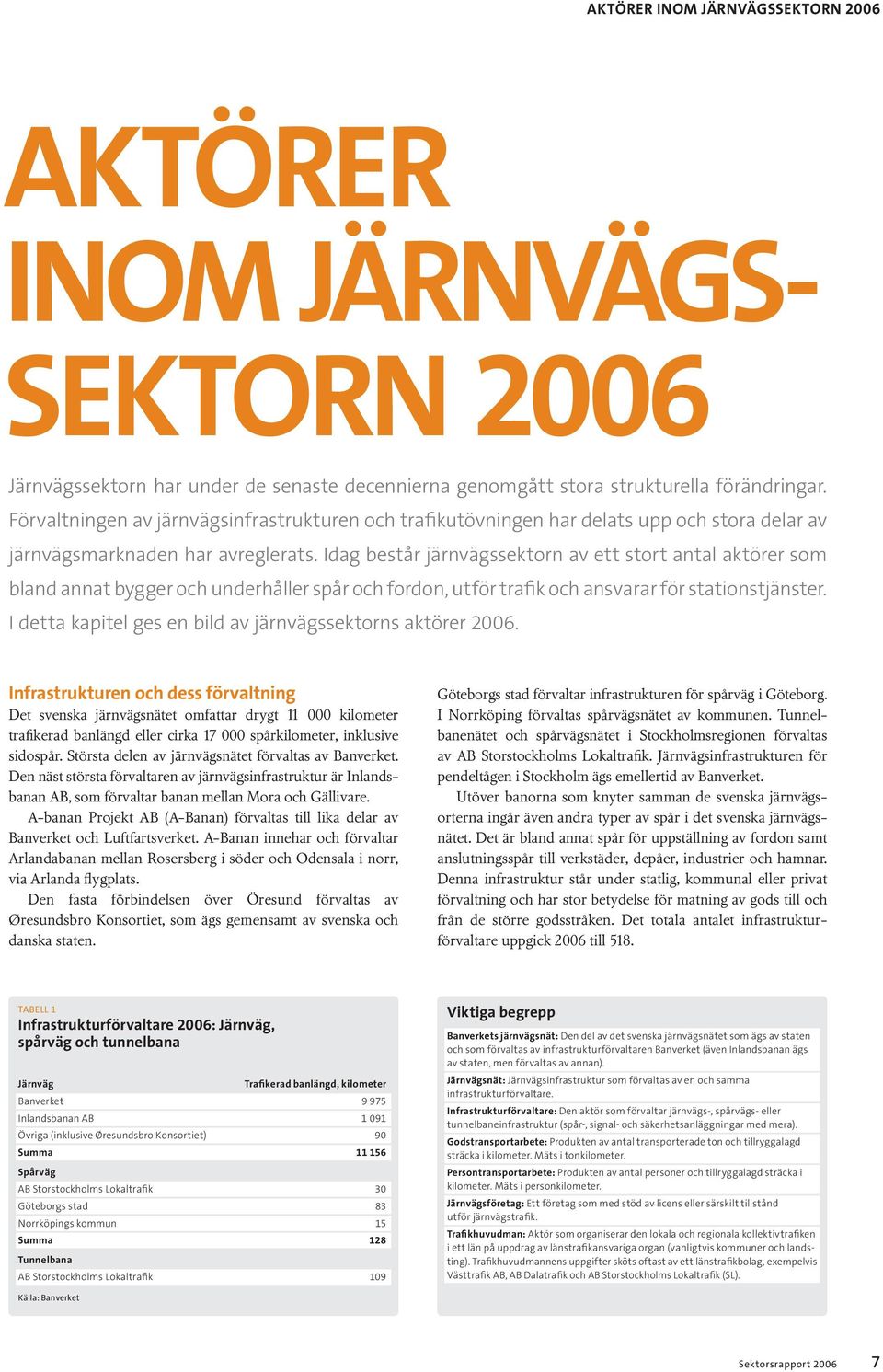 AKTÖRER INOM JÄRNVÄGSSEKTORN 2006

AKTÖRER INOM JÄRNVÄGSSEKTORN 2006

Järnvägssektorn har under de senaste decennierna genomgått stora strukturella förändringar. Förvaltningen av järnvägsinfrastrukturen och trafikutövningen har delats upp och stora delar av järnvägsmarknaden har avreglerats. Idag består järnvägssektorn av ett stort antal aktörer som bland annat bygger och underhåller spår och fordon, utför trafik och ansvarar för stationstjänster. I detta kapitel ges en bild av järnvägssektorns aktörer 2006.

Infrastrukturen och dess förvaltning

Det svenska järnvägsnätet omfattar drygt 11 000 kilometer trafikerad banlängd eller cirka 17 000 spårkilometer, inklusive sidospår. Största delen av järnvägsnätet förvaltas av Banverket. Den näst största förvaltaren av järnvägsinfrastruktur är Inlandsbanan AB, som förvaltar banan mellan Mora och Gällivare.

A-banan Projekt AB (A-Banan) förvaltas till lika delar av Banverket och Luftfartsverket. A-Banan innehar och förvaltar Arlandabanan mellan Rosersberg i söder och Odensala i norr, via Arlanda flygplats.

Den fasta förbindelsen över Öresund förvaltas av Øresundsbro Konsortiet, som ägs gemensamt av svenska och danska staten.

Göteborgs stad förvaltar infrastrukturen för spårväg i Göteborg. I Norrköping förvaltas spårvägsnätet av kommunen. Tunnelbanenätet och spårvägsnätet i Stockholmsregionen förvaltas av AB Storstockholms Lokaltrafik. Järnvägsinfrastrukturen för pendeltågen i Stockholm ägs emellertid av Banverket.

Utöver banorna som knyter samman de svenska järnvägsorterna ingår även andra typer av spår i det svenska järnvägsnätet. Det är bland annat spår för uppställning av fordon samt anslutningsspår till verkstäder, depåer, industrier och hamnar. Denna infrastruktur står under statlig, kommunal eller privat förvaltning och har stor betydelse för matning av gods till och från de större godsstråken. Det totala antalet infrastrukturförvaltare uppgick 2006 till 518.

TABELL 1
Infrastrukturförvaltare 2006: Järnväg, spårväg och tunnelbana

| Järnväg | Trafikerad banlängd, kilometer |
|---|---|
| Banverket | 9 975 |
| Inlandsbanan AB | 1 091 |
| Övriga (inklusive Øresundsbro Konsortiet) | 90 |
| Summa | 11 156 |
| Spårväg | |
| AB Storstockholms Lokaltrafik | 30 |
| Göteborgs stad | 83 |
| Norrköpings kommun | 15 |
| Summa | 128 |
| Tunnelbana | |
| AB Storstockholms Lokaltrafik | 109 |

Källa: Banverket

Viktiga begrepp

Banverkets järnvägsnät: Den del av det svenska järnvägsnätet som ägs av staten och som förvaltas av infrastrukturförvaltaren Banverket (även Inlandsbanan ägs av staten, men förvaltas av annan).

Järnvägsnät: Järnvägsinfrastruktur som förvaltas av en och samma infrastrukturförvaltare.

Infrastrukturförvaltare: Den aktör som förvaltar järnvägs-, spårvägs- eller tunnelbaneinfrastruktur (spår-, signal- och säkerhetsanläggningar med mera).

Godstransportarbete: Produkten av antal transporterade ton och tillryggalagd sträcka i kilometer. Mäts i tonkilometer.

Persontransportarbete: Produkten av antal personer och tillryggalagd sträcka i kilometer. Mäts i personkilometer.

Järnvägsföretag: Ett företag som med stöd av licens eller särskilt tillstånd utför järnvägstrafik.

Trafikhuvudman: Aktör som organiserar den lokala och regionala kollektivtrafiken i ett län på uppdrag av länstrafikansvariga organ (vanligtvis kommuner och landsting). Trafikhuvudmannens uppgifter sköts oftast av ett länstrafikbolag, exempelvis Västtrafik AB, AB Dalatrafik och AB Storstockholms Lokaltrafik (SL).

Sektorsrapport 2006 7